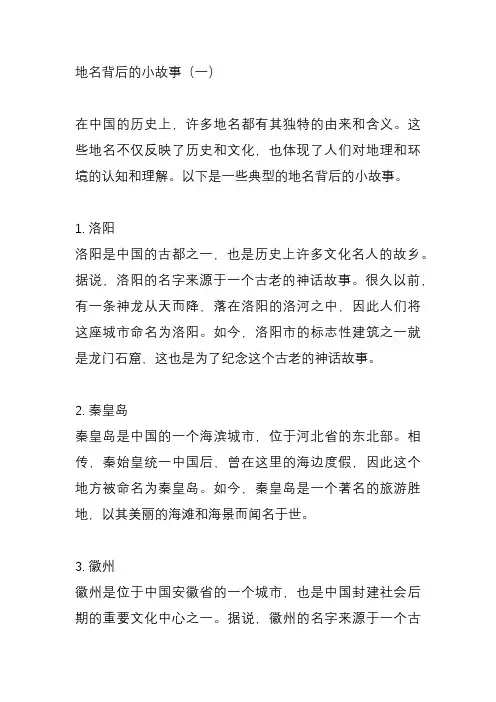 地名背后的小故事（一）

在中国的历史上，许多地名都有其独特的由来和含义。这些地名不仅反映了历史和文化，也体现了人们对地理和环境的认知和理解。以下是一些典型的地名背后的小故事。

1. 洛阳
洛阳是中国的古都之一，也是历史上许多文化名人的故乡。据说，洛阳的名字来源于一个古老的神话故事。很久以前，有一条神龙从天而降，落在洛阳的洛河之中，因此人们将这座城市命名为洛阳。如今，洛阳市的标志性建筑之一就是龙门石窟，这也是为了纪念这个古老的神话故事。

2. 秦皇岛
秦皇岛是中国的一个海滨城市，位于河北省的东北部。相传，秦始皇统一中国后，曾在这里的海边度假，因此这个地方被命名为秦皇岛。如今，秦皇岛是一个著名的旅游胜地，以其美丽的海滩和海景而闻名于世。

3. 徽州
徽州是位于中国安徽省的一个城市，也是中国封建社会后期的重要文化中心之一。据说，徽州的名字来源于一个古